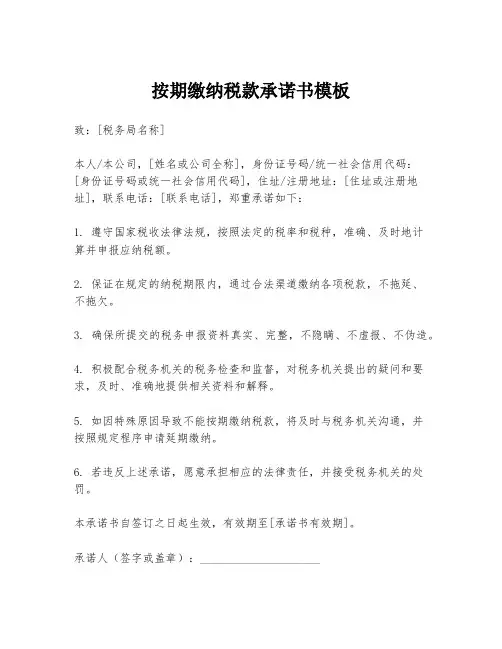 按期缴纳税款承诺书模板

致：[税务局名称]

本人/本公司，[姓名或公司全称]，身份证号码/统一社会信用代码：[身份证号码或统一社会信用代码]，住址/注册地址：[住址或注册地址]，联系电话：[联系电话]，郑重承诺如下：

1. 遵守国家税收法律法规，按照法定的税率和税种，准确、及时地计算并申报应纳税额。

2. 保证在规定的纳税期限内，通过合法渠道缴纳各项税款，不拖延、不拖欠。

3. 确保所提交的税务申报资料真实、完整，不隐瞒、不虚报、不伪造。

4. 积极配合税务机关的税务检查和监督，对税务机关提出的疑问和要求，及时、准确地提供相关资料和解释。

5. 如因特殊原因导致不能按期缴纳税款，将及时与税务机关沟通，并按照规定程序申请延期缴纳。

6. 若违反上述承诺，愿意承担相应的法律责任，并接受税务机关的处罚。

本承诺书自签订之日起生效，有效期至[承诺书有效期]。

承诺人（签字或盖章）：____________________